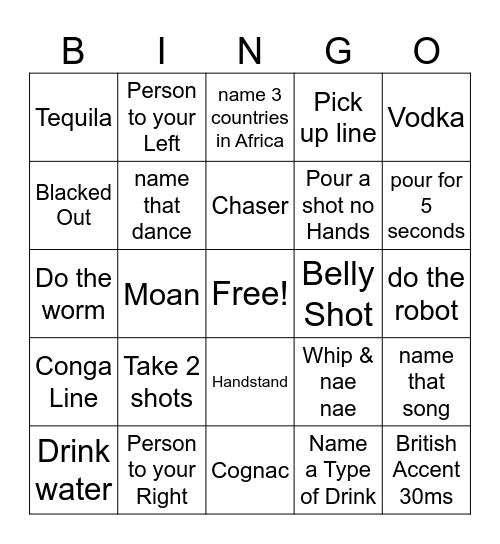 | B | I | N | G | O |
|---|---|---|---|---|
| Tequila | Person to your Left | name 3 countries in Africa | Pick up line | Vodka |
| Blacked Out | name that dance | Chaser | Pour a shot no Hands | pour for 5 seconds |
| Do the worm | Moan | Free! | Belly Shot | do the robot |
| Conga Line | Take 2 shots | Handstand | Whip & nae nae | name that song |
| Drink water | Person to your Right | Cognac | Name a Type of Drink | British Accent 30ms |